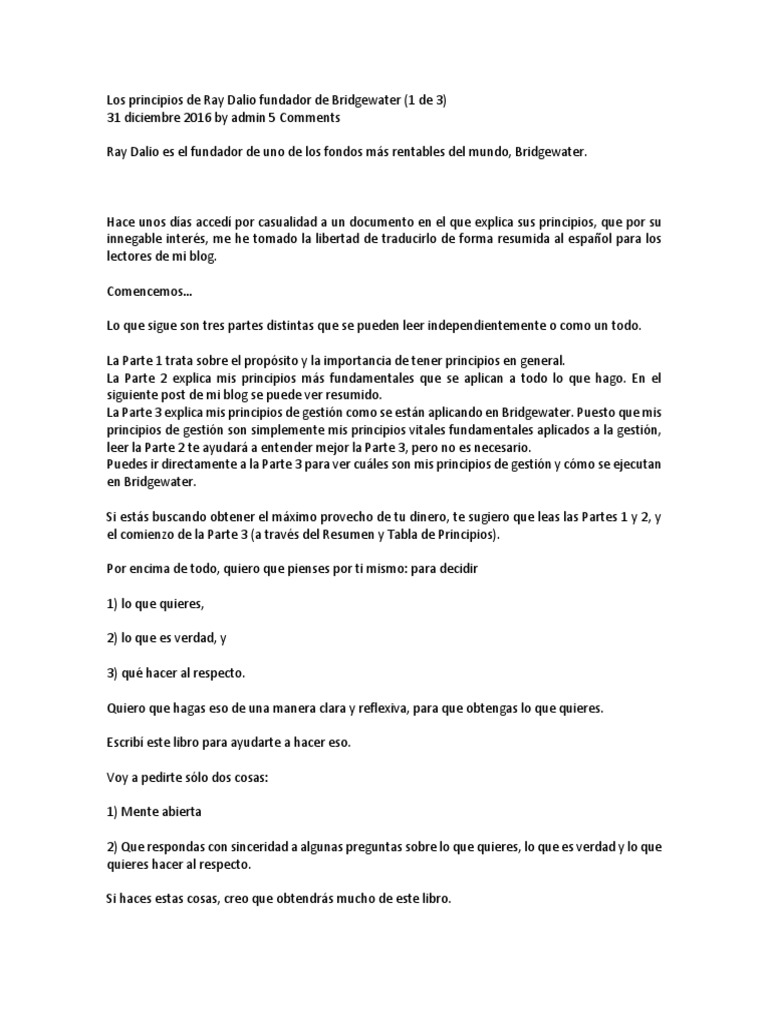 Los principios de Ray Dalio fundador de Bridgewater (1 de 3)
31 diciembre 2016 by admin 5 Comments

Ray Dalio es el fundador de uno de los fondos más rentables del mundo, Bridgewater.

Hace unos días accedí por casualidad a un documento en el que explica sus principios, que por su innegable interés, me he tomado la libertad de traducirlo de forma resumida al español para los lectores de mi blog.

Comencemos...

Lo que sigue son tres partes distintas que se pueden leer independientemente o como un todo.

La Parte 1 trata sobre el propósito y la importancia de tener principios en general.
La Parte 2 explica mis principios más fundamentales que se aplican a todo lo que hago. En el siguiente post de mi blog se puede ver resumido.
La Parte 3 explica mis principios de gestión como se están aplicando en Bridgewater. Puesto que mis principios de gestión son simplemente mis principios vitales fundamentales aplicados a la gestión, leer la Parte 2 te ayudará a entender mejor la Parte 3, pero no es necesario.
Puedes ir directamente a la Parte 3 para ver cuáles son mis principios de gestión y cómo se ejecutan en Bridgewater.

Si estás buscando obtener el máximo provecho de tu dinero, te sugiero que leas las Partes 1 y 2, y el comienzo de la Parte 3 (a través del Resumen y Tabla de Principios).

Por encima de todo, quiero que pienses por ti mismo: para decidir

1) lo que quieres,

2) lo que es verdad, y

3) qué hacer al respecto.

Quiero que hagas eso de una manera clara y reflexiva, para que obtengas lo que quieres.

Escribí este libro para ayudarte a hacer eso.

Voy a pedirte sólo dos cosas:

1) Mente abierta

2) Que respondas con sinceridad a algunas preguntas sobre lo que quieres, lo que es verdad y lo que quieres hacer al respecto.

Si haces estas cosas, creo que obtendrás mucho de este libro.